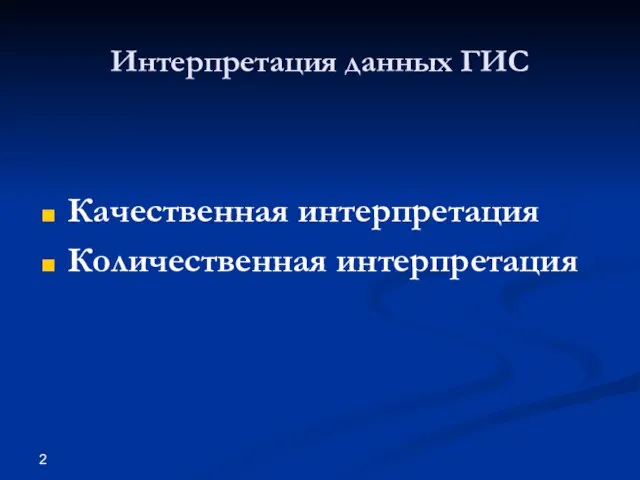 Интерпретация данных ГИС

Качественная интерпретация
Количественная интерпретация

2